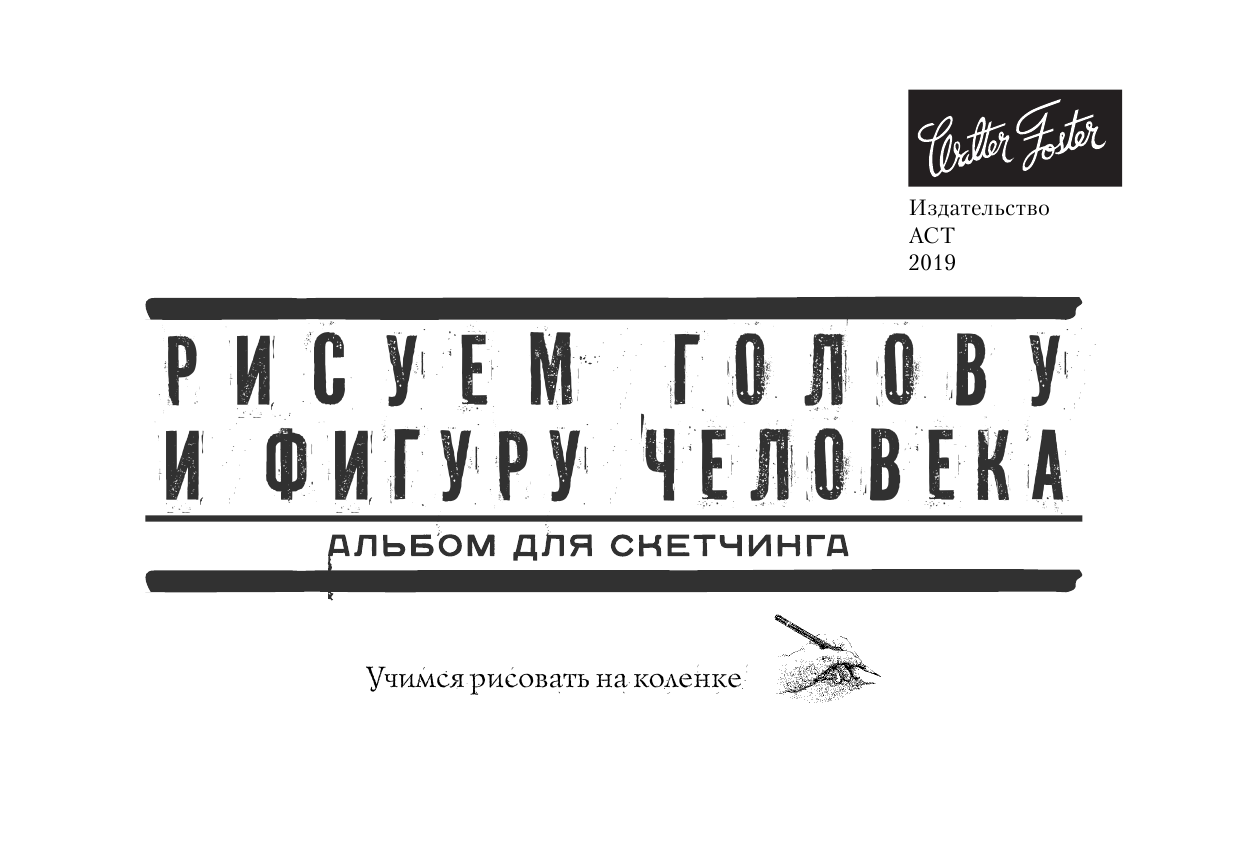 Walter Foster

Издательство
АСТ
2019

РИСУЕМ ГОЛОВУ
И ФИГУРУ ЧЕЛОВЕКА

АЛЬБОМ ДЛЯ СКЕТЧИНГА

Учимся рисовать на коленке